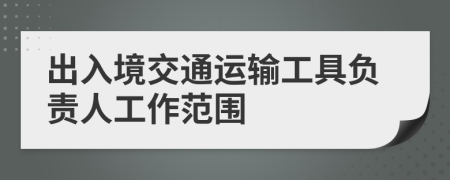 出入境交通运输工具负责人工作范围